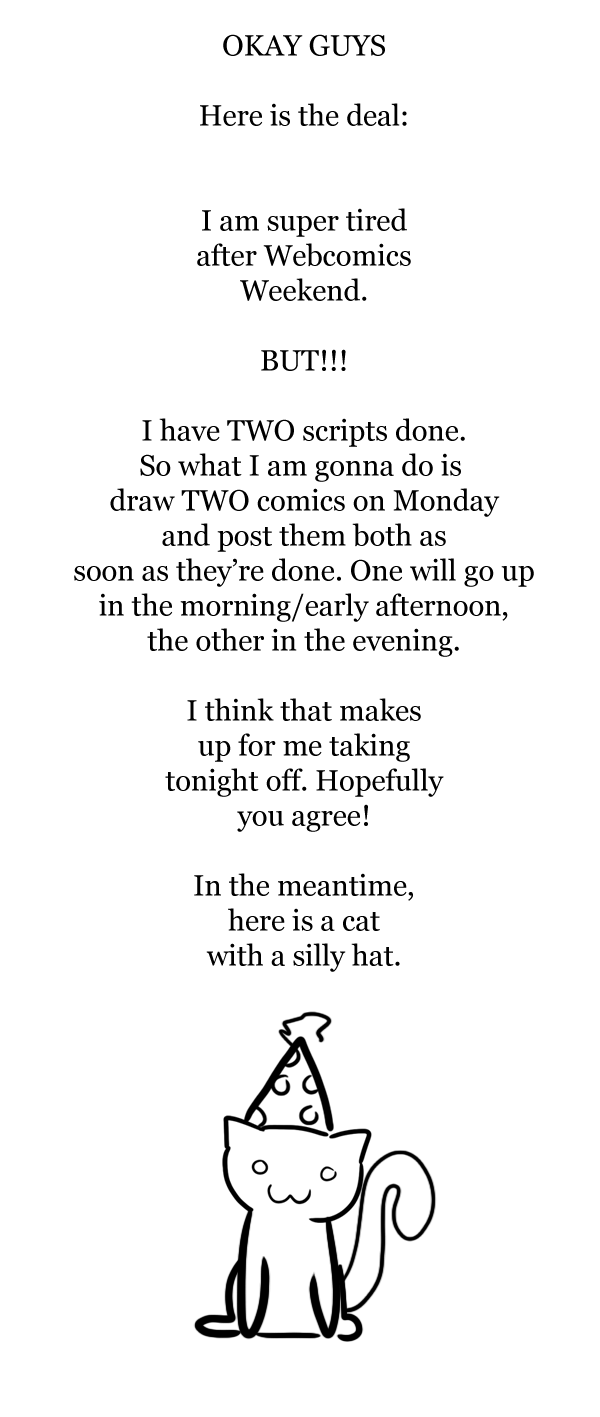 OKAY GUYS

Here is the deal:

I am super tired after Webcomics Weekend.

BUT!!!

I have TWO scripts done. So what I am gonna do is draw TWO comics on Monday and post them both as soon as they're done. One will go up in the morning/early afternoon, the other in the evening.

I think that makes up for me taking tonight off. Hopefully you agree!

In the meantime, here is a cat with a silly hat.